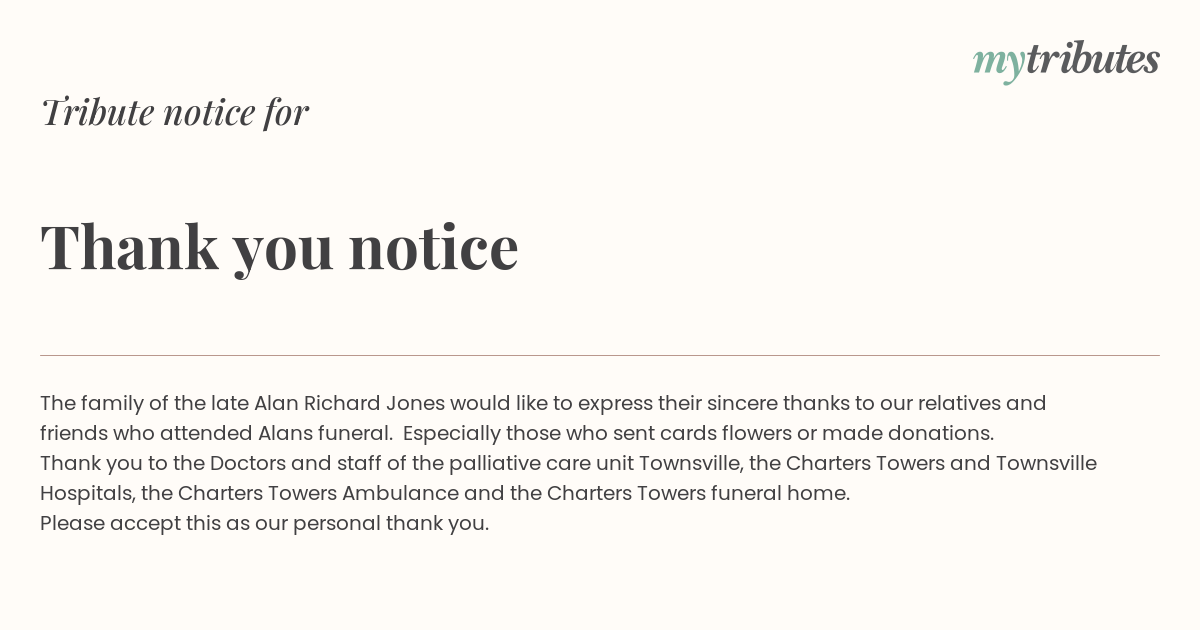 mytributes

Tribute notice for

Thank you notice

The family of the late Alan Richard Jones would like to express their sincere thanks to our relatives and friends who attended Alans funeral. Especially those who sent cards flowers or made donations.
Thank you to the Doctors and staff of the palliative care unit Townsville, the Charters Towers and Townsville Hospitals, the Charters Towers Ambulance and the Charters Towers funeral home.
Please accept this as our personal thank you.